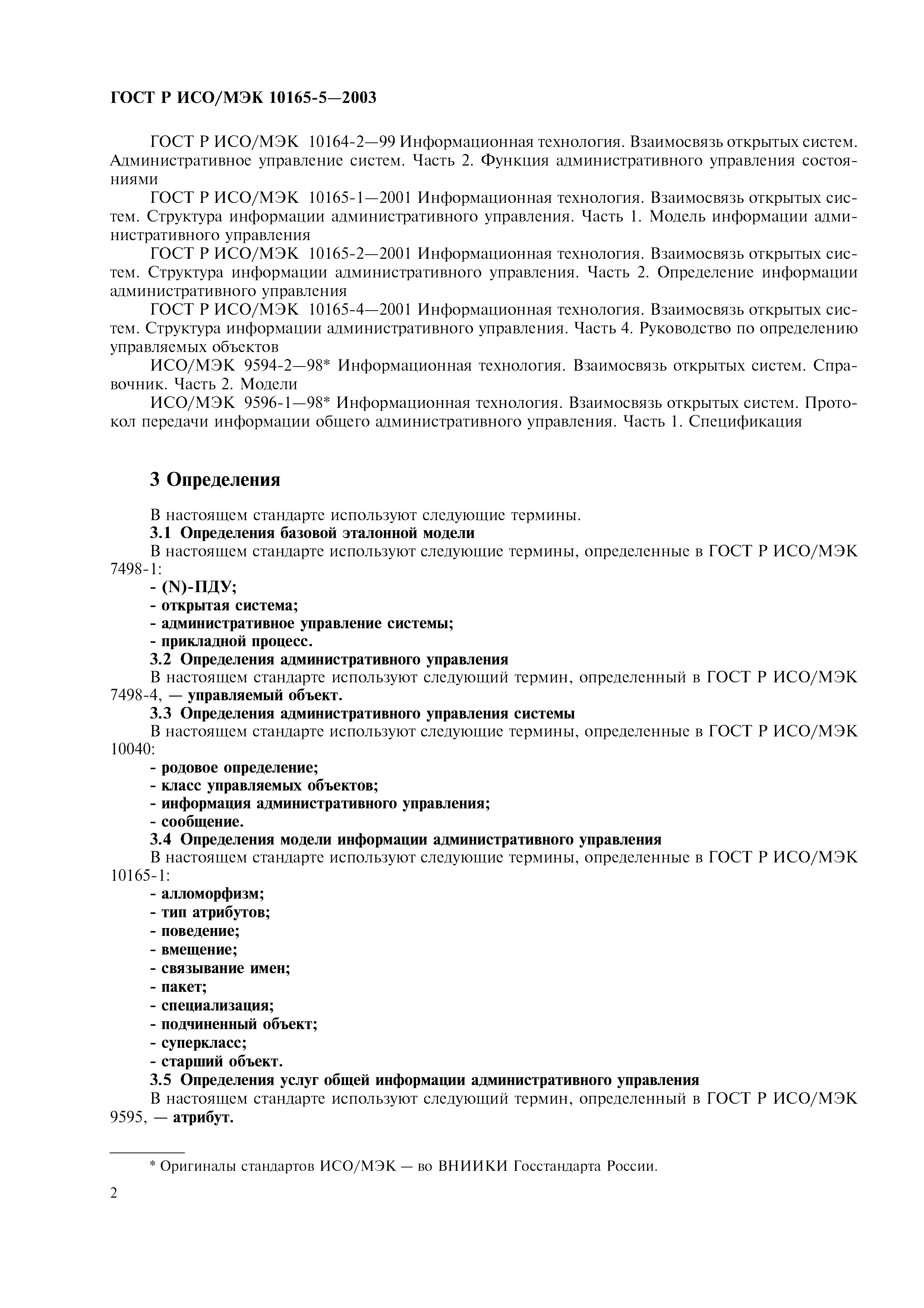 ГОСТ Р ИСО/МЭК 10165-5—2003

ГОСТ Р ИСО/МЭК 10164-2—99 Информационная технология. Взаимосвязь открытых систем. Административное управление систем. Часть 2. Функция административного управления состояниями

ГОСТ Р ИСО/МЭК 10165-1—2001 Информационная технология. Взаимосвязь открытых систем. Структура информации административного управления. Часть 1. Модель информации административного управления

ГОСТ Р ИСО/МЭК 10165-2—2001 Информационная технология. Взаимосвязь открытых систем. Структура информации административного управления. Часть 2. Определение информации административного управления

ГОСТ Р ИСО/МЭК 10165-4—2001 Информационная технология. Взаимосвязь открытых систем. Структура информации административного управления. Часть 4. Руководство по определению управляемых объектов

ИСО/МЭК 9594-2—98* Информационная технология. Взаимосвязь открытых систем. Справочник. Часть 2. Модели

ИСО/МЭК 9596-1—98* Информационная технология. Взаимосвязь открытых систем. Протокол передачи информации общего административного управления. Часть 1. Спецификация

3 Определения

В настоящем стандарте используют следующие термины.

3.1 Определения базовой эталонной модели

В настоящем стандарте используют следующие термины, определенные в ГОСТ Р ИСО/МЭК 7498-1:

- (N)-ПДУ;
- открытая система;
- административное управление системы;
- прикладной процесс.

3.2 Определения административного управления

В настоящем стандарте используют следующий термин, определенный в ГОСТ Р ИСО/МЭК 7498-4, — управляемый объект.

3.3 Определения административного управления системы

В настоящем стандарте используют следующие термины, определенные в ГОСТ Р ИСО/МЭК 10040:

- родовое определение;
- класс управляемых объектов;
- информация административного управления;
- сообщение.

3.4 Определения модели информации административного управления

В настоящем стандарте используют следующие термины, определенные в ГОСТ Р ИСО/МЭК 10165-1:

- алломорфизм;
- тип атрибутов;
- поведение;
- вмещение;
- связывание имен;
- пакет;
- специализация;
- подчиненный объект;
- суперкласс;
- старший объект.

3.5 Определения услуг общей информации административного управления

В настоящем стандарте используют следующий термин, определенный в ГОСТ Р ИСО/МЭК 9595, — атрибут.

* Оригиналы стандартов ИСО/МЭК — во ВНИИКИ Госстандарта России.

2